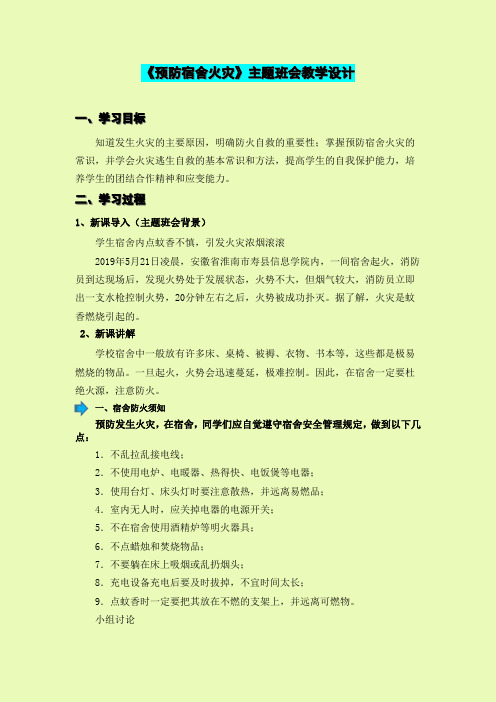 《预防宿舍火灾》主题班会教学设计

一、学习目标

知道发生火灾的主要原因，明确防火自救的重要性；掌握预防宿舍火灾的常识，并学会火灾逃生自救的基本常识和方法，提高学生的自我保护能力，培养学生的团结合作精神和应变能力。

二、学习过程

1、新课导入（主题班会背景）

学生宿舍内点蚊香不慎，引发火灾浓烟滚滚

2019年5月21日凌晨，安徽省淮南市寿县信息学院内，一间宿舍起火，消防员到达现场后，发现火势处于发展状态，火势不大，但烟气较大，消防员立即出一支水枪控制火势，20分钟左右之后，火势被成功扑灭。据了解，火灾是蚊香燃烧引起的。

2、新课讲解

学校宿舍中一般放有许多床、桌椅、被褥、衣物、书本等，这些都是极易燃烧的物品。一旦起火，火势会迅速蔓延，极难控制。因此，在宿舍一定要杜绝火源，注意防火。

一、宿舍防火须知

预防发生火灾，在宿舍，同学们应自觉遵守宿舍安全管理规定，做到以下几点：

1．不乱拉乱接电线；

2．不使用电炉、电暖器、热得快、电饭煲等电器；

3．使用台灯、床头灯时要注意散热，并远离易燃品；

4．室内无人时，应关掉电器的电源开关；

5．不在宿舍使用酒精炉等明火器具；

6．不点蜡烛和焚烧物品；

7．不要躺在床上吸烟或乱扔烟头；

8．充电设备充电后要及时拔掉，不宜时间太长；

9．点蚊香时一定要把其放在不燃的支架上，并远离可燃物。

小组讨论